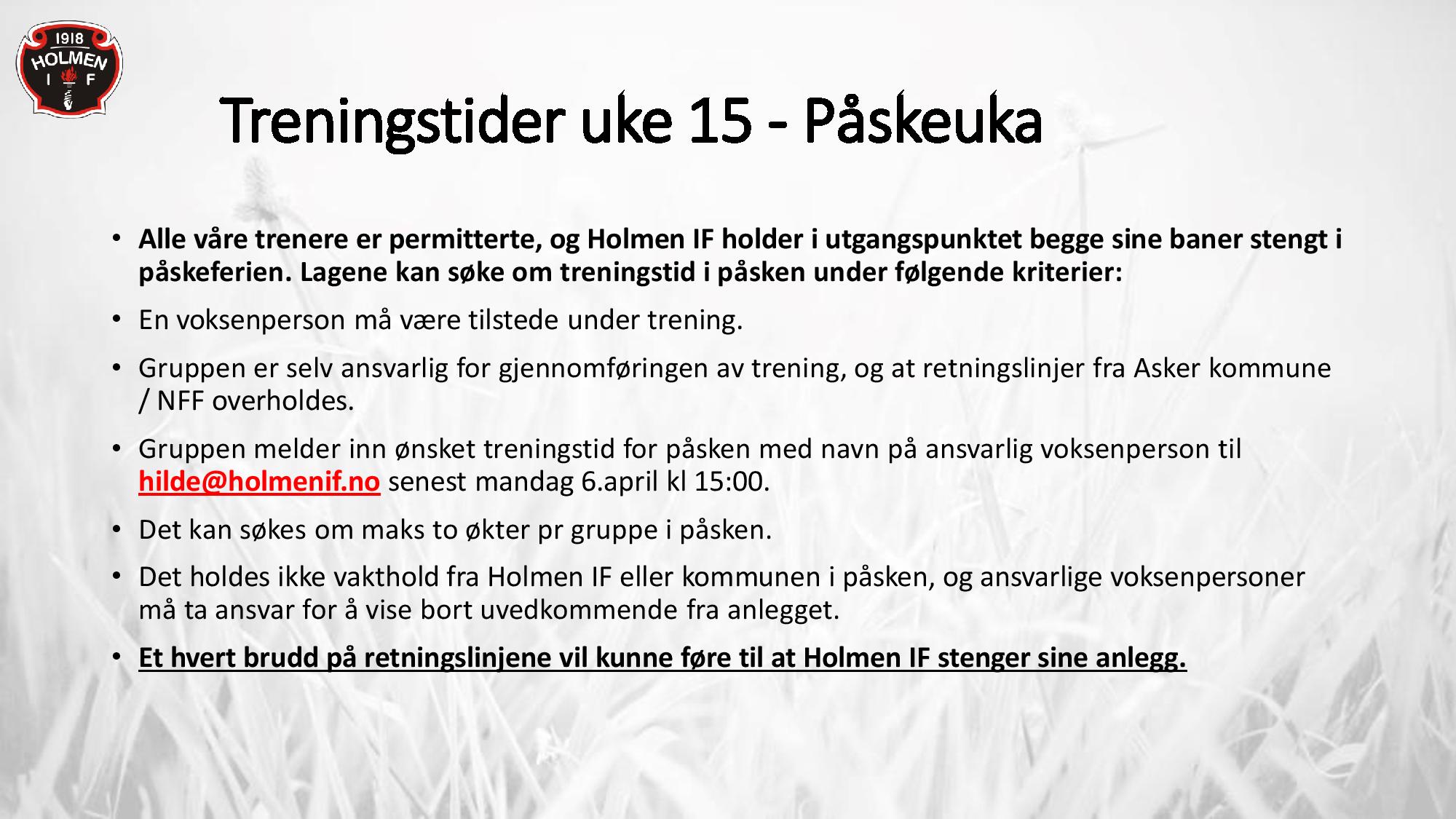 1918
HOLMEN
I F

Treningstider uke 15 - Påskeuka

• Alle våre trenere er permitterte, og Holmen IF holder i utgangspunktet begge sine baner stengt i påskeferien. Lagene kan søke om treningstid i påsken under følgende kriterier:

• En voksenperson må være tilstede under trening.

• Gruppen er selv ansvarlig for gjennomføringen av trening, og at retningslinjer fra Asker kommune / NFF overholdes.

• Gruppen melder inn ønsket treningstid for påsken med navn på ansvarlig voksenperson til hilde@holmenif.no senest mandag 6.april kl 15:00.

• Det kan søkes om maks to økter pr gruppe i påsken.

• Det holdes ikke vakthold fra Holmen IF eller kommunen i påsken, og ansvarlige voksenpersoner må ta ansvar for å vise bort uvedkommende fra anlegget.

• Et hvert brudd på retningslinjene vil kunne føre til at Holmen IF stenger sine anlegg.